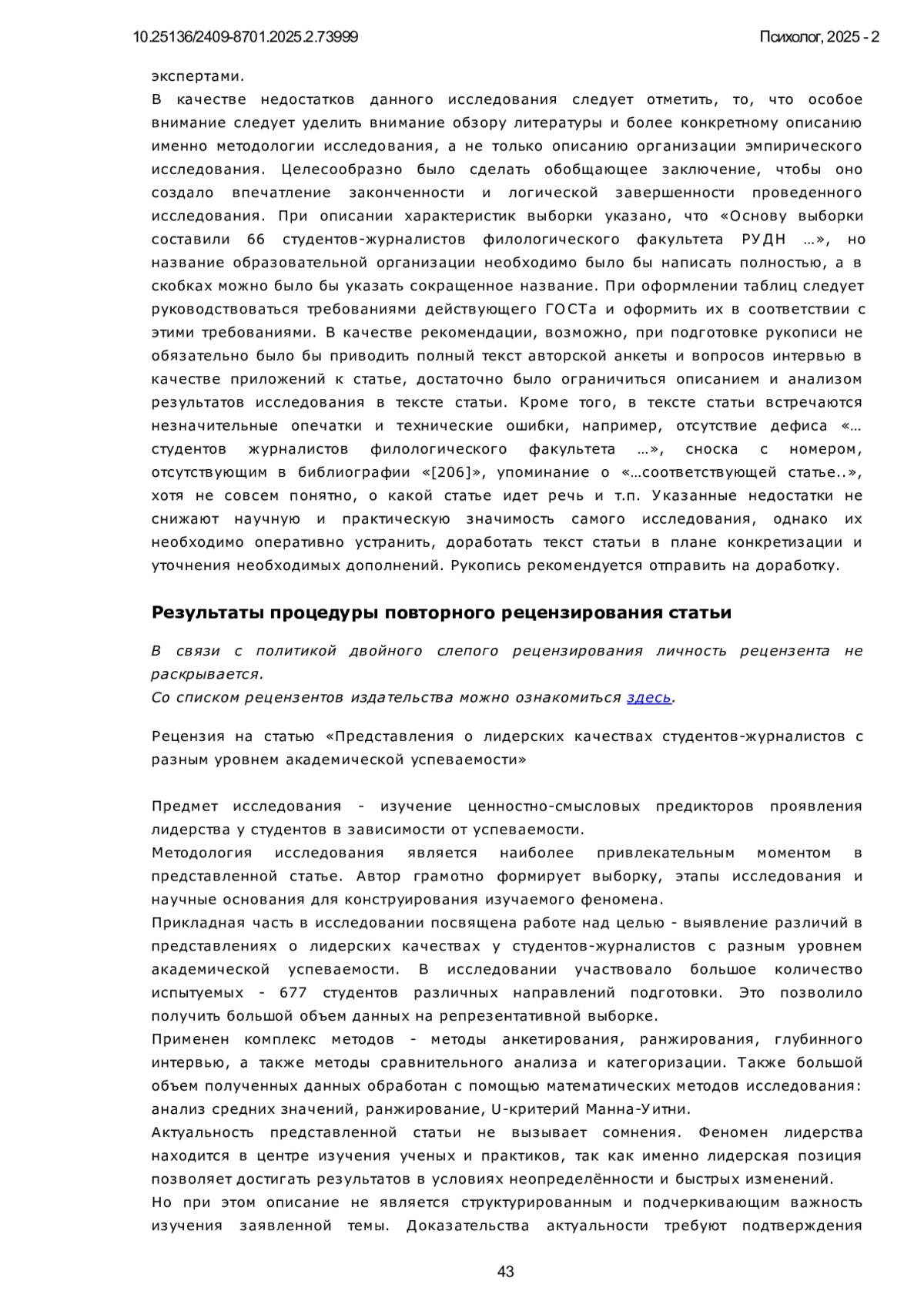 10.25136/2409-8701.2025.2.73999

Психолог, 2025 - 2

экспертами.
В качестве недостатков данного исследования следует отметить, то, что особое внимание следует уделить внимание обзору литературы и более конкретному описанию именно методологии исследования, а не только описанию организации эмпирического исследования. Целесообразно было сделать обобщающее заключение, чтобы оно создало впечатление законченности и логической завершенности проведенного исследования. При описании характеристик выборки указано, что «Основу выборки составили 66 студентов-журналистов филологического факультета РУДН …», но название образовательной организации необходимо было бы написать полностью, а в скобках можно было бы указать сокращенное название. При оформлении таблиц следует руководствоваться требованиями действующего ГОСТа и оформить их в соответствии с этими требованиями. В качестве рекомендации, возможно, при подготовке рукописи не обязательно было бы приводить полный текст авторской анкеты и вопросов интервью в качестве приложений к статье, достаточно было ограничиться описанием и анализом результатов исследования в тексте статьи. Кроме того, в тексте статьи встречаются незначительные опечатки и технические ошибки, например, отсутствие дефиса «… студентов журналистов филологического факультета …», сноска с номером, отсутствующим в библиографии «[206]», упоминание о «…соответствующей статье..», хотя не совсем понятно, о какой статье идет речь и т.п. Указанные недостатки не снижают научную и практическую значимость самого исследования, однако их необходимо оперативно устранить, доработать текст статьи в плане конкретизации и уточнения необходимых дополнений. Рукопись рекомендуется отправить на доработку.

Результаты процедуры повторного рецензирования статьи

В связи с политикой двойного слепого рецензирования личность рецензента не раскрывается.
Со списком рецензентов издательства можно ознакомиться здесь.

Рецензия на статью «Представления о лидерских качествах студентов-журналистов с разным уровнем академической успеваемости»

Предмет исследования - изучение ценностно-смысловых предикторов проявления лидерства у студентов в зависимости от успеваемости.
Методология исследования является наиболее привлекательным моментом в представленной статье. Автор грамотно формирует выборку, этапы исследования и научные основания для конструирования изучаемого феномена.
Прикладная часть в исследовании посвящена работе над целью - выявление различий в представлениях о лидерских качествах у студентов-журналистов с разным уровнем академической успеваемости. В исследовании участвовало большое количество испытуемых - 677 студентов различных направлений подготовки. Это позволило получить большой объем данных на репрезентативной выборке.
Применен комплекс методов - методы анкетирования, ранжирования, глубинного интервью, а также методы сравнительного анализа и категоризации. Также большой объем полученных данных обработан с помощью математических методов исследования: анализ средних значений, ранжирование, U-критерий Манна-Уитни.
Актуальность представленной статьи не вызывает сомнения. Феномен лидерства находится в центре изучения ученых и практиков, так как именно лидерская позиция позволяет достигать результатов в условиях неопределённости и быстрых изменений.
Но при этом описание не является структурированным и подчеркивающим важность изучения заявленной темы. Доказательства актуальности требуют подтверждения

43